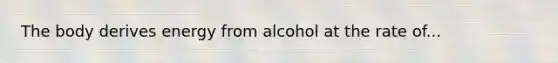 The body derives energy from alcohol at the rate of...